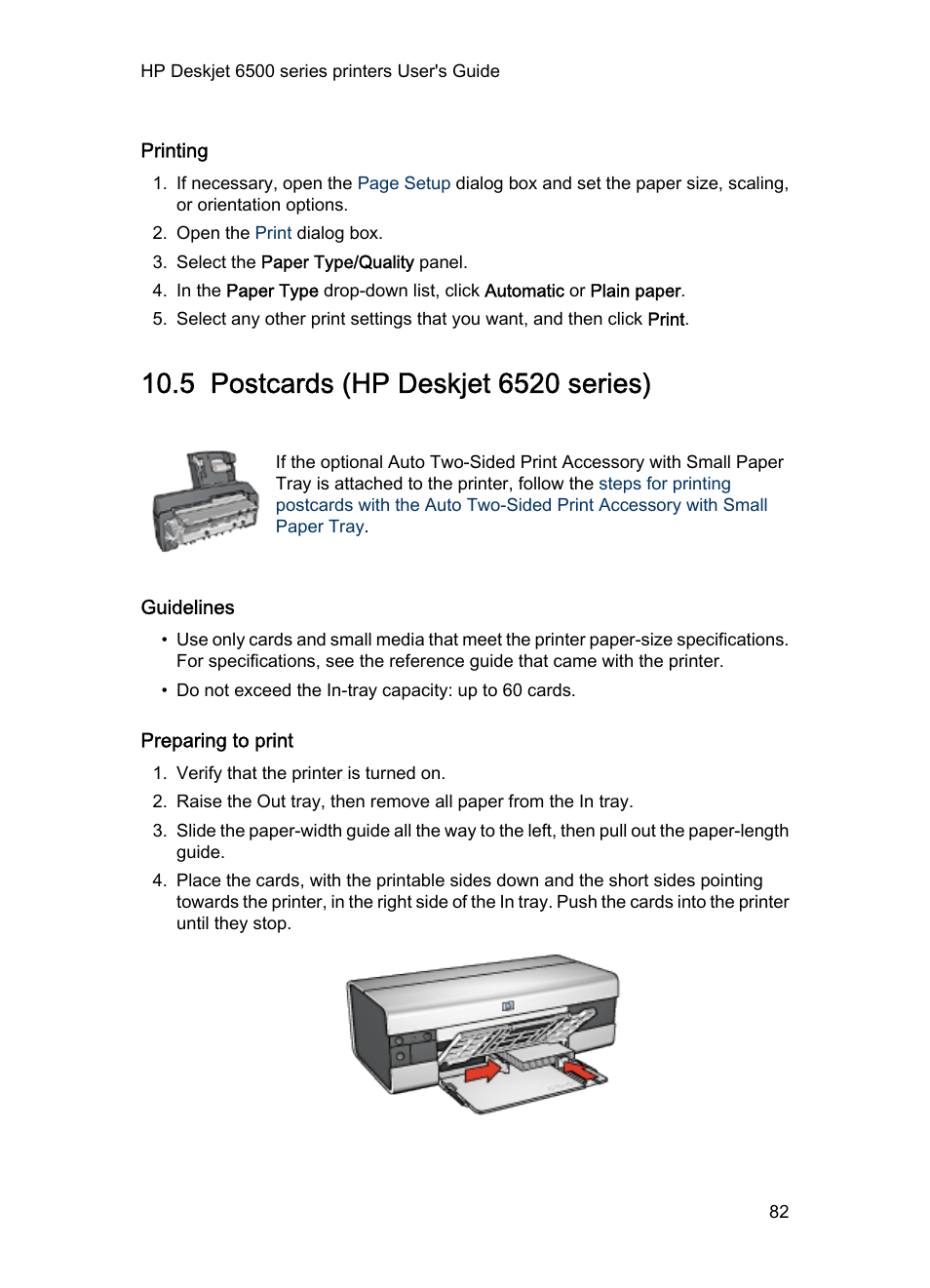 HP Deskjet 6500 series printers User's Guide

Printing

1. If necessary, open the Page Setup dialog box and set the paper size, scaling, or orientation options.
2. Open the Print dialog box.
3. Select the Paper Type/Quality panel.
4. In the Paper Type drop-down list, click Automatic or Plain paper.
5. Select any other print settings that you want, and then click Print.

10.5 Postcards (HP Deskjet 6520 series)

If the optional Auto Two-Sided Print Accessory with Small Paper Tray is attached to the printer, follow the steps for printing postcards with the Auto Two-Sided Print Accessory with Small Paper Tray.

Guidelines

• Use only cards and small media that meet the printer paper-size specifications. For specifications, see the reference guide that came with the printer.
• Do not exceed the In-tray capacity: up to 60 cards.

Preparing to print

1. Verify that the printer is turned on.
2. Raise the Out tray, then remove all paper from the In tray.
3. Slide the paper-width guide all the way to the left, then pull out the paper-length guide.
4. Place the cards, with the printable sides down and the short sides pointing towards the printer, in the right side of the In tray. Push the cards into the printer until they stop.

82